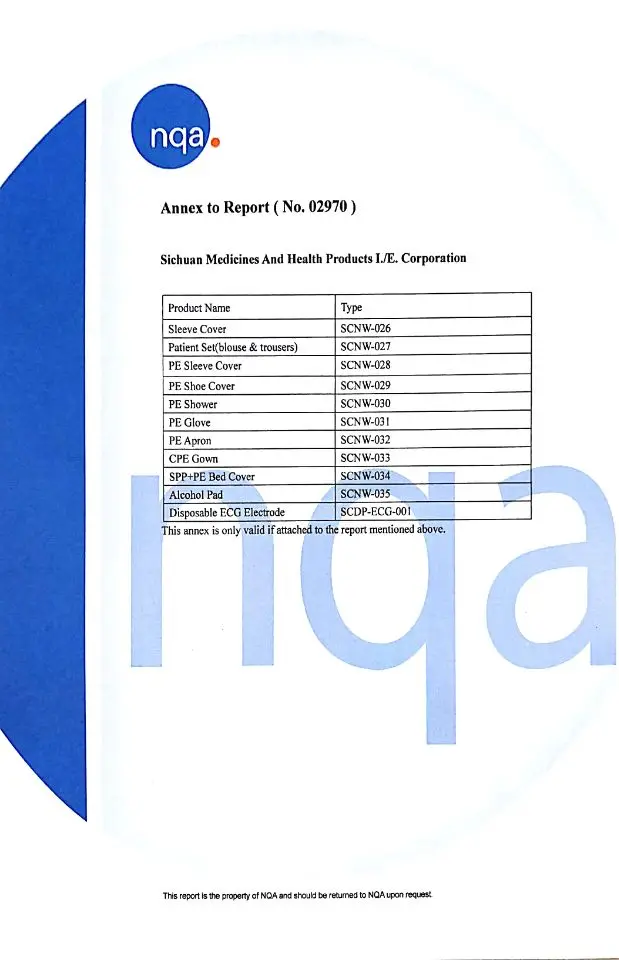 nqa.

Annex to Report ( No. 02970 )

Sichuan Medicines And Health Products I./E. Corporation

| Product Name | Type |
|---|---|
| Sleeve Cover | SCNW-026 |
| Patient Set(blouse & trousers) | SCNW-027 |
| PE Sleeve Cover | SCNW-028 |
| PE Shoe Cover | SCNW-029 |
| PE Shower | SCNW-030 |
| PE Glove | SCNW-031 |
| PE Apron | SCNW-032 |
| CPE Gown | SCNW-033 |
| SPP+PE Bed Cover | SCNW-034 |
| Alcohol Pad | SCNW-035 |
| Disposable ECG Electrode | SCDP-ECG-001 |

This annex is only valid if attached to the report mentioned above.

This report is the property of NQA and should be returned to NQA upon request.

nqa